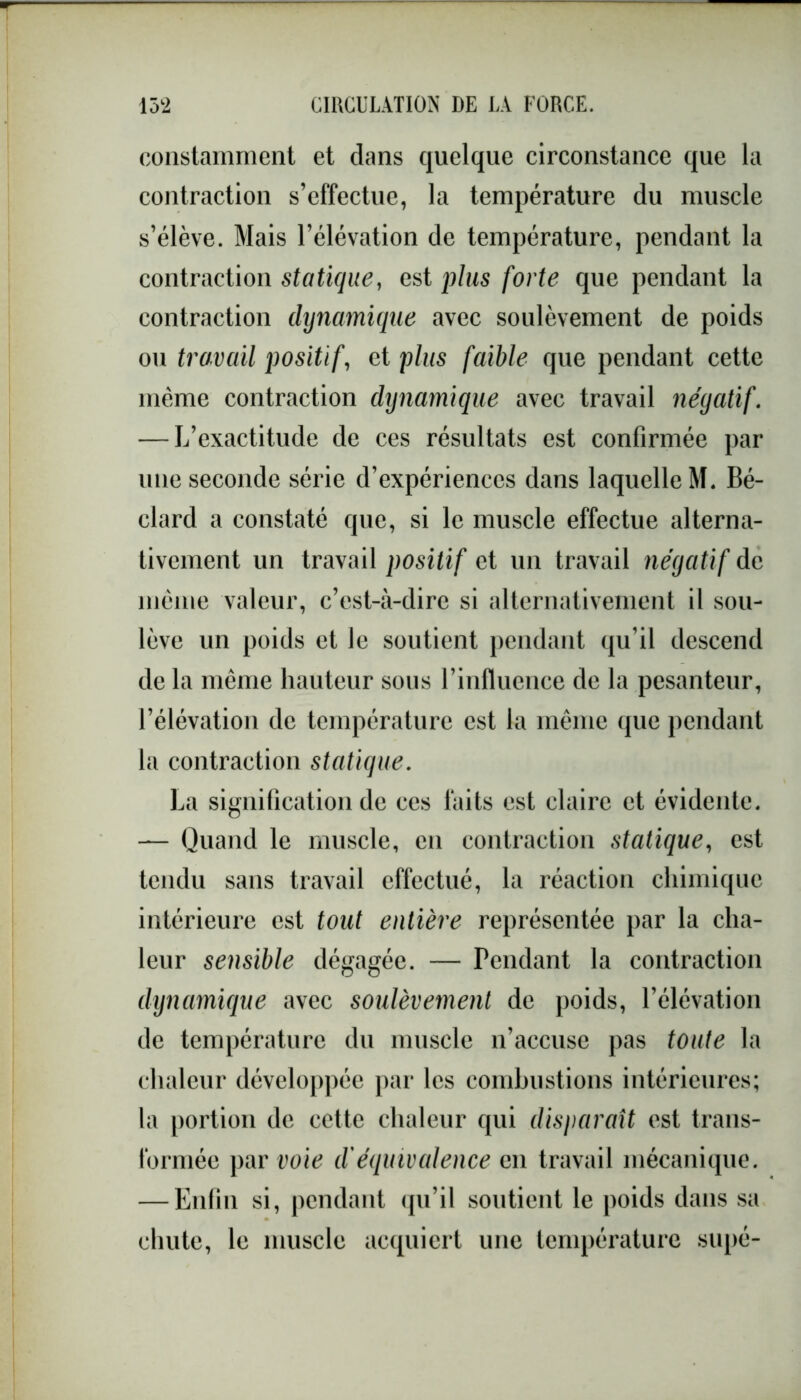 152 CIRCULATION DE LA FORCE.

constamment et dans quelque circonstance que la contraction s'effectue, la température du muscle s'élève. Mais l'élévation de température, pendant la contraction statique, est plus forte que pendant la contraction dynamique avec soulèvement de poids ou travail positif, et plus faible que pendant cette même contraction dynamique avec travail négatif. — L'exactitude de ces résultats est confirmée par une seconde série d'expériences dans laquelle M. Béclard a constaté que, si le muscle effectue alternativement un travail positif et un travail négatif de même valeur, c'est-à-dire si alternativement il soulève un poids et le soutient pendant qu'il descend de la même hauteur sous l'influence de la pesanteur, l'élévation de température est la même que pendant la contraction statique.

La signification de ces faits est claire et évidente. — Quand le muscle, en contraction statique, est tendu sans travail effectué, la réaction chimique intérieure est tout entière représentée par la chaleur sensible dégagée. — Pendant la contraction dynamique avec soulèvement de poids, l'élévation de température du muscle n'accuse pas toute la chaleur développée par les combustions intérieures; la portion de cette chaleur qui disparaît est transformée par voie d'équivalence en travail mécanique. — Enfin si, pendant qu'il soutient le poids dans sa chute, le muscle acquiert une température supé-